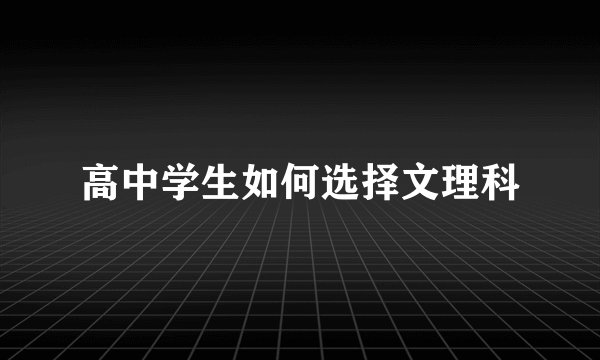 高中学生如何选择文理科